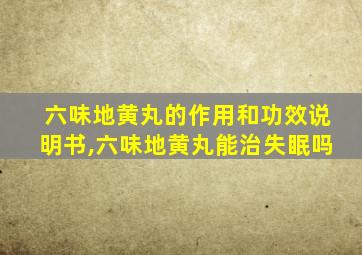 六味地黄丸的作用和功效说明书,六味地黄丸能治失眠吗